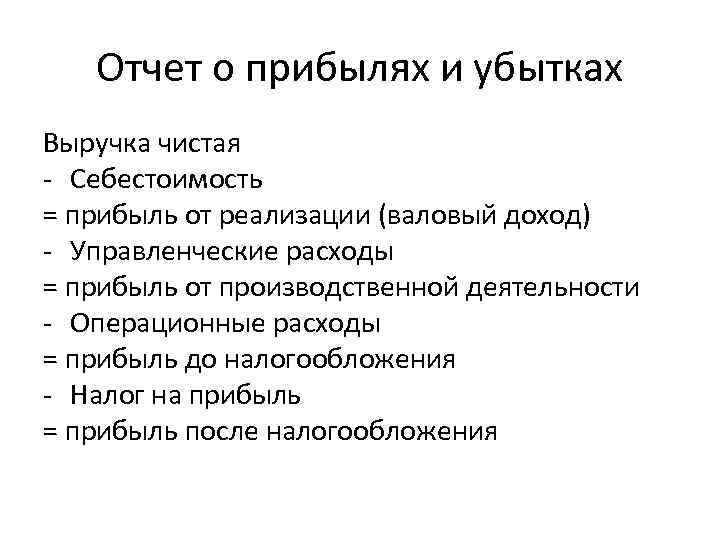 Отчет о прибылях и убытках

Выручка чистая
- Себестоимость
= прибыль от реализации (валовый доход)
- Управленческие расходы
= прибыль от производственной деятельности
- Операционные расходы
= прибыль до налогообложения
- Налог на прибыль
= прибыль после налогообложения